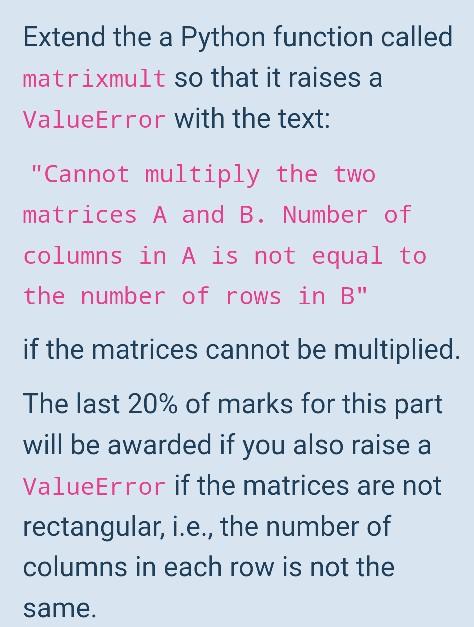 Extend the a Python function called matrixmult so that it raises a ValueError with the text:

"Cannot multiply the two matrices A and B. Number of columns in A is not equal to the number of rows in B"

if the matrices cannot be multiplied.

The last 20% of marks for this part will be awarded if you also raise a ValueError if the matrices are not rectangular, i.e., the number of columns in each row is not the same.